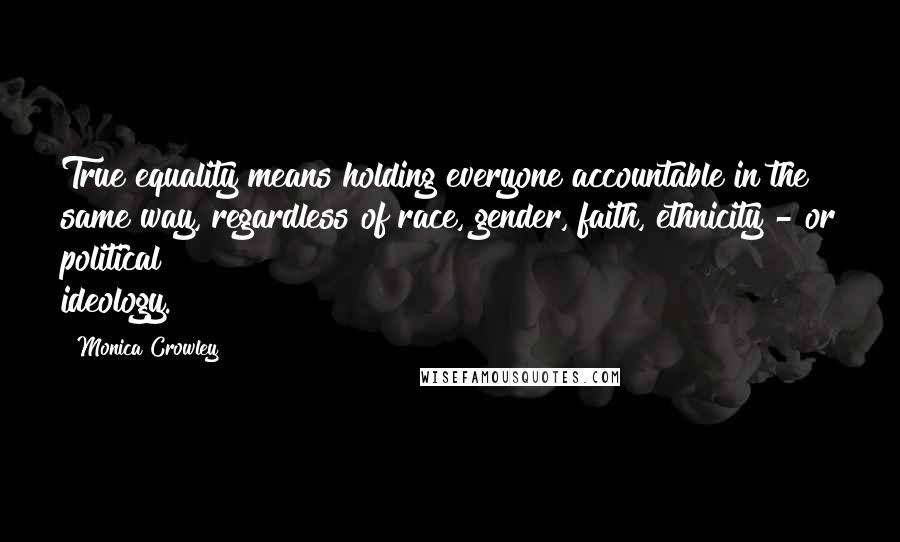 True equality means holding everyone accountable in the same way, regardless of race, gender, faith, ethnicity - or political ideology.

Monica Crowley

WISEFAMOUSQUOTES.COM